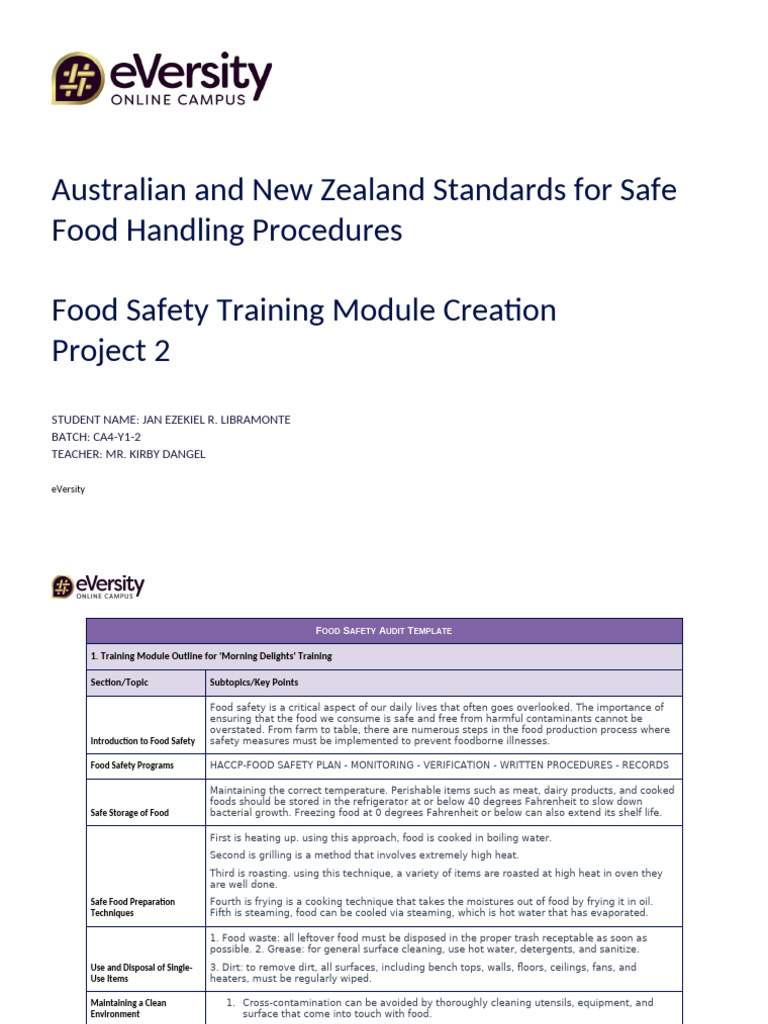 eVersity
ONLINE CAMPUS

Australian and New Zealand Standards for Safe Food Handling Procedures

Food Safety Training Module Creation
Project 2

STUDENT NAME: JAN EZEKIEL R. LIBRAMONTE
BATCH: CA4-Y1-2
TEACHER: MR. KIRBY DANGEL

eVersity

eVersity
ONLINE CAMPUS

| FOOD SAFETY AUDIT TEMPLATE | |
|---|---|
| 1. Training Module Outline for 'Morning Delights' Training | |
| Section/Topic | Subtopics/Key Points |
| Introduction to Food Safety | Food safety is a critical aspect of our daily lives that often goes overlooked. The importance of ensuring that the food we consume is safe and free from harmful contaminants cannot be overstated. From farm to table, there are numerous steps in the food production process where safety measures must be implemented to prevent foodborne illnesses. |
| Food Safety Programs | HACCP-FOOD SAFETY PLAN - MONITORING - VERIFICATION - WRITTEN PROCEDURES - RECORDS |
| Safe Storage of Food | Maintaining the correct temperature. Perishable items such as meat, dairy products, and cooked foods should be stored in the refrigerator at or below 40 degrees Fahrenheit to slow down bacterial growth. Freezing food at 0 degrees Fahrenheit or below can also extend its shelf life. |
| Safe Food Preparation Techniques | First is heating up. using this approach, food is cooked in boiling water. Second is grilling is a method that involves extremely high heat. Third is roasting. using this technique, a variety of items are roasted at high heat in oven they are well done. Fourth is frying is a cooking technique that takes the moistures out of food by frying it in oil. Fifth is steaming, food can be cooled via steaming, which is hot water that has evaporated. |
| Use and Disposal of Single-Use Items | 1. Food waste: all leftover food must be disposed in the proper trash receptable as soon as possible. 2. Grease: for general surface cleaning, use hot water, detergents, and sanitize. 3. Dirt: to remove dirt, all surfaces, including bench tops, walls, floors, ceilings, fans, and heaters, must be regularly wiped. |
| Maintaining a Clean Environment | 1. Cross-contamination can be avoided by thoroughly cleaning utensils, equipment, and surface that come into touch with food. |